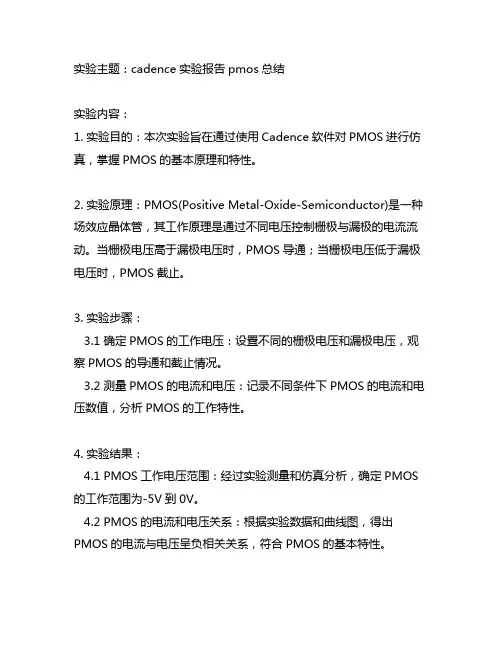 实验主题：cadence 实验报告 pmos 总结

实验内容：
1. 实验目的：本次实验旨在通过使用 Cadence 软件对 PMOS 进行仿真，掌握 PMOS 的基本原理和特性。

2. 实验原理：PMOS(Positive Metal-Oxide-Semiconductor)是一种场效应晶体管，其工作原理是通过不同电压控制栅极与漏极的电流流动。当栅极电压高于漏极电压时，PMOS 导通；当栅极电压低于漏极电压时，PMOS 截止。

3. 实验步骤：
3.1 确定 PMOS 的工作电压：设置不同的栅极电压和漏极电压，观察 PMOS 的导通和截止情况。
3.2 测量 PMOS 的电流和电压：记录不同条件下 PMOS 的电流和电压数值，分析 PMOS 的工作特性。

4. 实验结果：
4.1 PMOS 工作电压范围：经过实验测量和仿真分析，确定 PMOS 的工作范围为-5V 到 0V。
4.2 PMOS 的电流和电压关系：根据实验数据和曲线图，得出 PMOS 的电流与电压呈负相关关系，符合 PMOS 的基本特性。